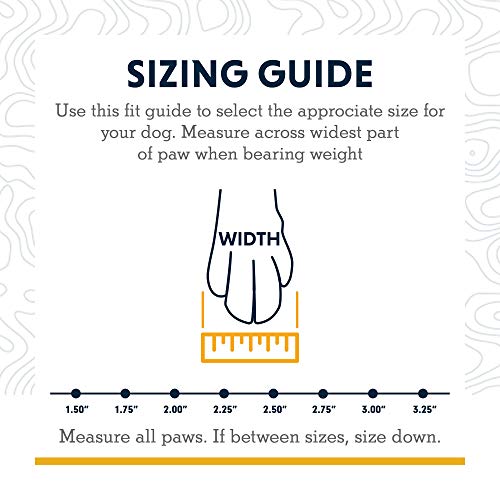 SIZING GUIDE

Use this fit guide to select the approciate size for your dog. Measure across widest part of paw when bearing weight

WIDTH

1.50" 1.75" 2.00" 2.25" 2.50" 2.75" 3.00" 3.25"

Measure all paws. If between sizes, size down.